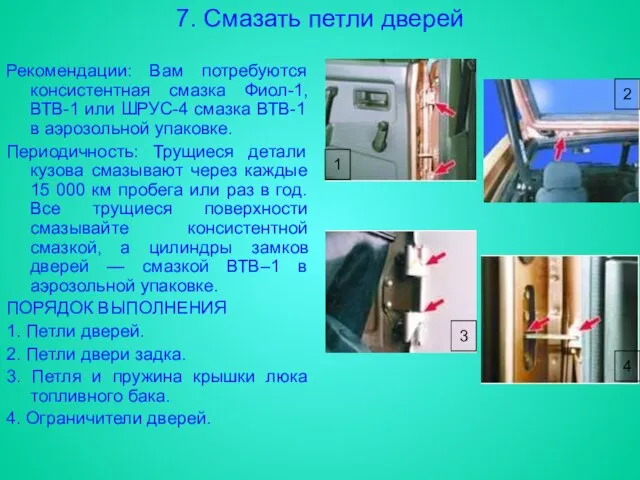 7. Смазать петли дверей

Рекомендации: Вам потребуются консистентная смазка Фиол-1, ВТВ-1 или ШРУС-4 смазка ВТВ-1 в аэрозольной упаковке.

Периодичность: Трущиеся детали кузова смазывают через каждые 15 000 км пробега или раз в год. Все трущиеся поверхности смазывайте консистентной смазкой, а цилиндры замков дверей — смазкой ВТВ–1 в аэрозольной упаковке.

ПОРЯДОК ВЫПОЛНЕНИЯ

1. Петли дверей.

2. Петли двери задка.

3. Петля и пружина крышки люка топливного бака.

4. Ограничители дверей.

1

2

3

4